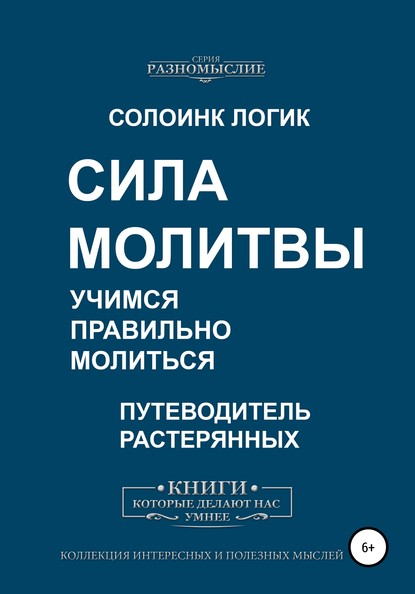 СЕРИЯ
РАЗНОМЫСЛИЕ

СОЛОИНК ЛОГИК

СИЛА МОЛИТВЫ

УЧИМСЯ ПРАВИЛЬНО МОЛИТЬСЯ

ПУТЕВОДИТЕЛЬ РАСТЕРЯННЫХ

КНИГИ
КОТОРЫЕ ДЕЛАЮТ НАС УМНЕЕ

КОЛЛЕКЦИЯ ИНТЕРЕСНЫХ И ПОЛЕЗНЫХ МЫСЛЕЙ

6+